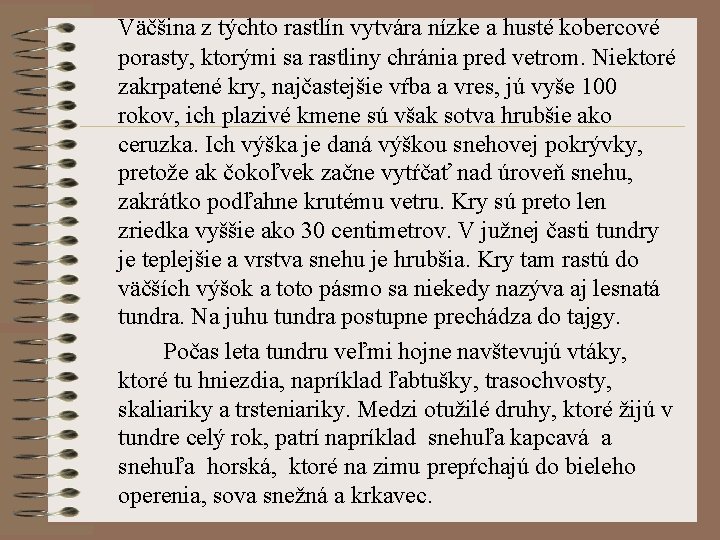 Väčšina z týchto rastlín vytvára nízke a husté kobercové porasty, ktorými sa rastliny chránia pred vetrom. Niektoré zakrpatené kry, najčastejšie vŕba a vres, jú vyše 100 rokov, ich plazivé kmene sú však sotva hrubšie ako ceruzka. Ich výška je daná výškou snehovej pokrývky, pretože ak čokoľvek začne vytŕčať nad úroveň snehu, zakrátko podľahne krutému vetru. Kry sú preto len zriedka vyššie ako 30 centimetrov. V južnej časti tundry je teplejšie a vrstva snehu je hrubšia. Kry tam rastú do väčších výšok a toto pásmo sa niekedy nazýva aj lesnatá tundra. Na juhu tundra postupne prechádza do tajgy.

Počas leta tundru veľmi hojne navštevujú vtáky, ktoré tu hniezdia, napríklad ľabtušky, trasochvosty, skaliariky a trsteniariky. Medzi otužilé druhy, ktoré žijú v tundre celý rok, patrí napríklad snehuľa kapcavá a snehuľa horská, ktoré na zimu prepŕchajú do bieleho operenia, sova snežná a krkavec.